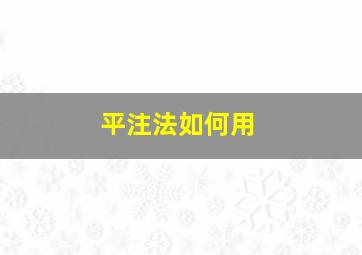 平注法如何用